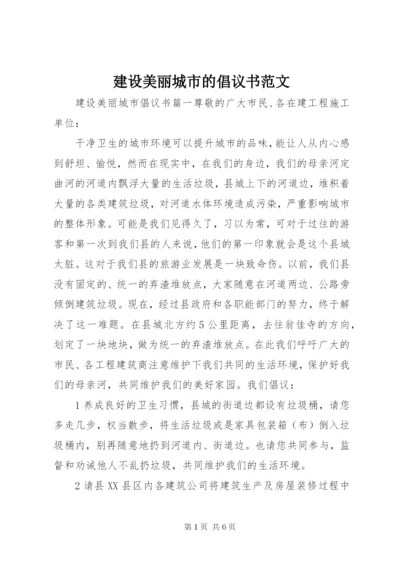 建设美丽城市的倡议书范文

建设美丽城市倡议书篇一尊敬的广大市民、各在建工程施工单位：

干净卫生的城市环境可以提升城市的品味，能让人从内心感到舒坦、愉悦，然而在现实中，在我们的身边，我们的母亲河定曲河的河道内飘浮大量的生活垃圾，县城上下的河道边，堆积着大量的各类建筑垃圾，对河道水体环境造成污染，严重影响城市的整体形象。可能是我们见得久了，习以为常，可对于过往的游客和第一次到我们县的人来说，他们的第一印象就会是这个县城太脏。这对于我们县的旅游业发展是一块致命伤。以前，我们县没有固定的、统一的弃渣堆放点，大家随意在河道两边、公路旁倾倒建筑垃圾。现在，经过县政府和各职能部门的努力，终于解决了这一难题。在县城北方约5公里距离，去往翁佳寺的方向，划定了一块地块，做为统一的弃渣堆放点。在此我们呼吁广大的市民、各工程建筑商注意维护下我们共同的生活环境，保护好我们的母亲河，共同维护我们的美好家园。我们倡议：

1养成良好的卫生习惯，县城的街道边都设有垃圾桶，请您多走几步，权当散步，将生活垃圾或是家具包装箱（布）倒入垃圾桶内，别再随意地扔到河道内、街道边。也请您共同参与，监督和劝诫他人不乱扔垃圾，共同维护我们的生活环境。

2请县XX县区内各建筑公司将建筑生产及房屋装修过程中

第1页 共6页